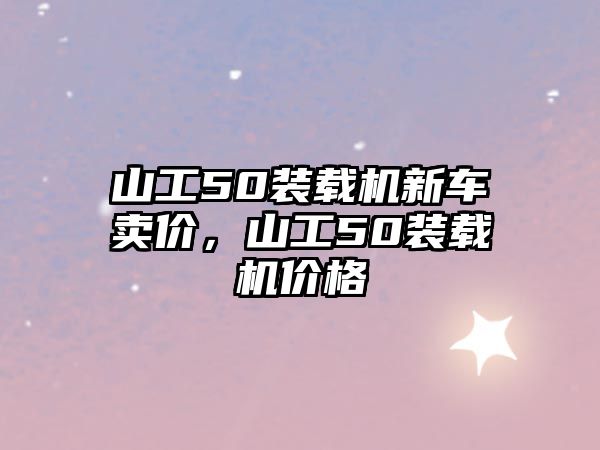 山工50装载机新车卖价，山工50装载机价格